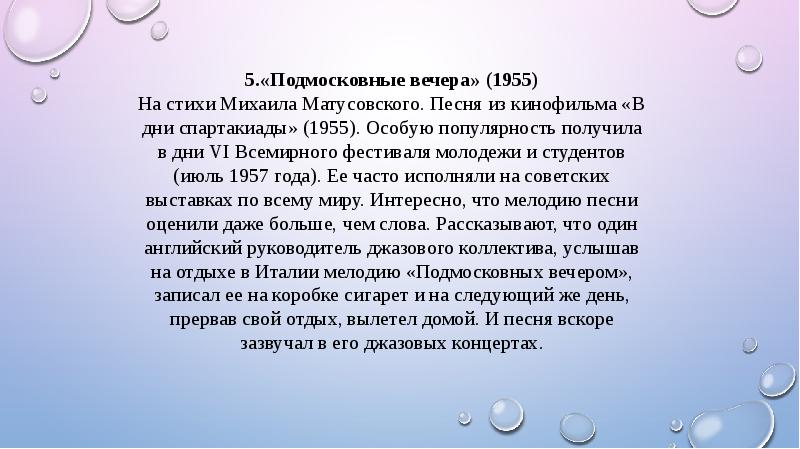 5.«Подмосковные вечера» (1955)
На стихи Михаила Матусовского. Песня из кинофильма «В дни спартакиады» (1955). Особую популярность получила в дни VI Всемирного фестиваля молодежи и студентов (июль 1957 года). Ее часто исполняли на советских выставках по всему миру. Интересно, что мелодию песни оценили даже больше, чем слова. Рассказывают, что один английский руководитель джазового коллектива, услышав на отдыхе в Италии мелодию «Подмосковных вечером», записал ее на коробке сигарет и на следующий же день, прервав свой отдых, вылетел домой. И песня вскоре зазвучал в его джазовых концертах.